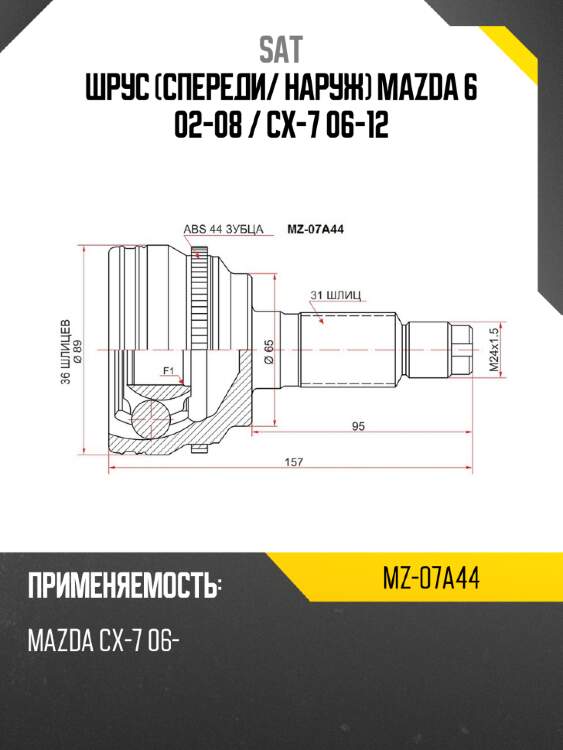 SAT
ШРУС (СПЕРЕДИ/ НАРУЖ) MAZDA 6 02-08 / CX-7 06-12

ABS 44 ЗУБЦА
MZ-07A44
31 ШЛИЦ
36 ШЛИЦЕВ
Ø 89
F1
Ø 65
M24x1.5
95
157

ПРИМЕНЯЕМОСТЬ:
MZ-07A44
MAZDA CX-7 06-